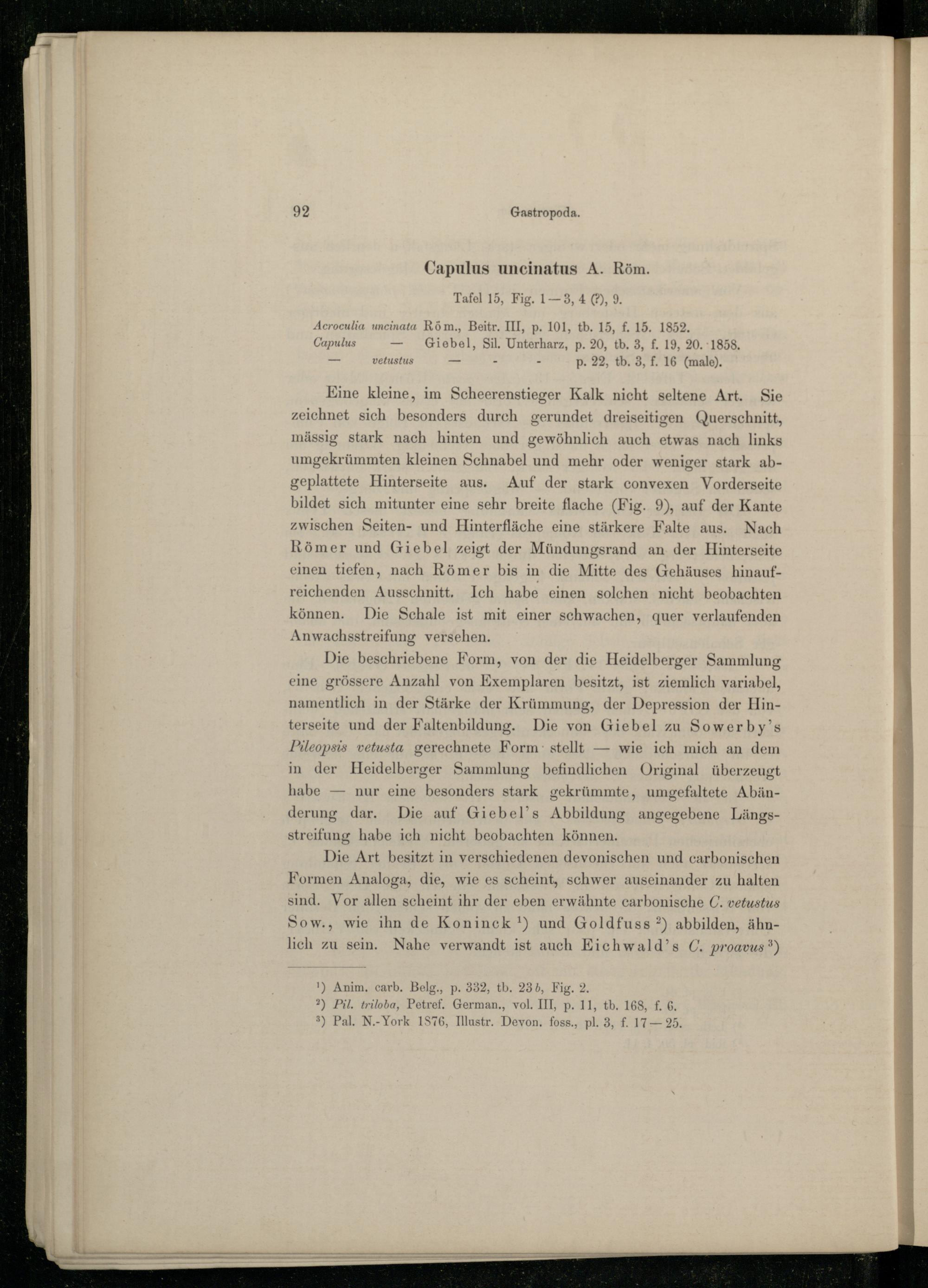 92 Gastropoda.

Capulus uncinatus A. Röm.

Tafel 15, Fig. 1—3, 4 (?), 9.

Acroculia uncinata Röm., Beitr. III, p. 101, tb. 15, f. 15. 1852.
Capulus — Giebel, Sil. Unterharz, p. 20, tb. 3, f. 19, 20. 1858.
— vetustus — - - p. 22, tb. 3, f. 16 (male).

Eine kleine, im Scheerenstieger Kalk nicht seltene Art. Sie zeichnet sich besonders durch gerundet dreiseitigen Querschnitt, mässig stark nach hinten und gewöhnlich auch etwas nach links umgekrümmten kleinen Schnabel und mehr oder weniger stark abgeplattete Hinterseite aus. Auf der stark convexen Vorderseite bildet sich mitunter eine sehr breite flache (Fig. 9), auf der Kante zwischen Seiten- und Hinterfläche eine stärkere Falte aus. Nach Römer und Giebel zeigt der Mündungsrand an der Hinterseite einen tiefen, nach Römer bis in die Mitte des Gehäuses hinaufreichenden Ausschnitt. Ich habe einen solchen nicht beobachten können. Die Schale ist mit einer schwachen, quer verlaufenden Anwachsstreifung versehen.

Die beschriebene Form, von der die Heidelberger Sammlung eine grössere Anzahl von Exemplaren besitzt, ist ziemlich variabel, namentlich in der Stärke der Krümmung, der Depression der Hinterseite und der Faltenbildung. Die von Giebel zu Sowerby's Pileopsis vetusta gerechnete Form stellt — wie ich mich an dem in der Heidelberger Sammlung befindlichen Original überzeugt habe — nur eine besonders stark gekrümmte, umgefaltete Abänderung dar. Die auf Giebel's Abbildung angegebene Längsstreifung habe ich nicht beobachten können.

Die Art besitzt in verschiedenen devonischen und carbonischen Formen Analoga, die, wie es scheint, schwer auseinander zu halten sind. Vor allen scheint ihr der eben erwähnte carbonische C. vetustus Sow., wie ihn de Koninck $^{1}$) und Goldfuss $^{2}$) abbilden, ähnlich zu sein. Nahe verwandt ist auch Eichwald's C. proavus $^{3}$)

$^{1}$) Anim. carb. Belg., p. 332, tb. 23 b, Fig. 2.
$^{2}$) Pil. triloba, Petref. German., vol. III, p. 11, tb. 168, f. 6.
$^{3}$) Pal. N.-York 1876, Illustr. Devon. foss., pl. 3, f. 17—25.